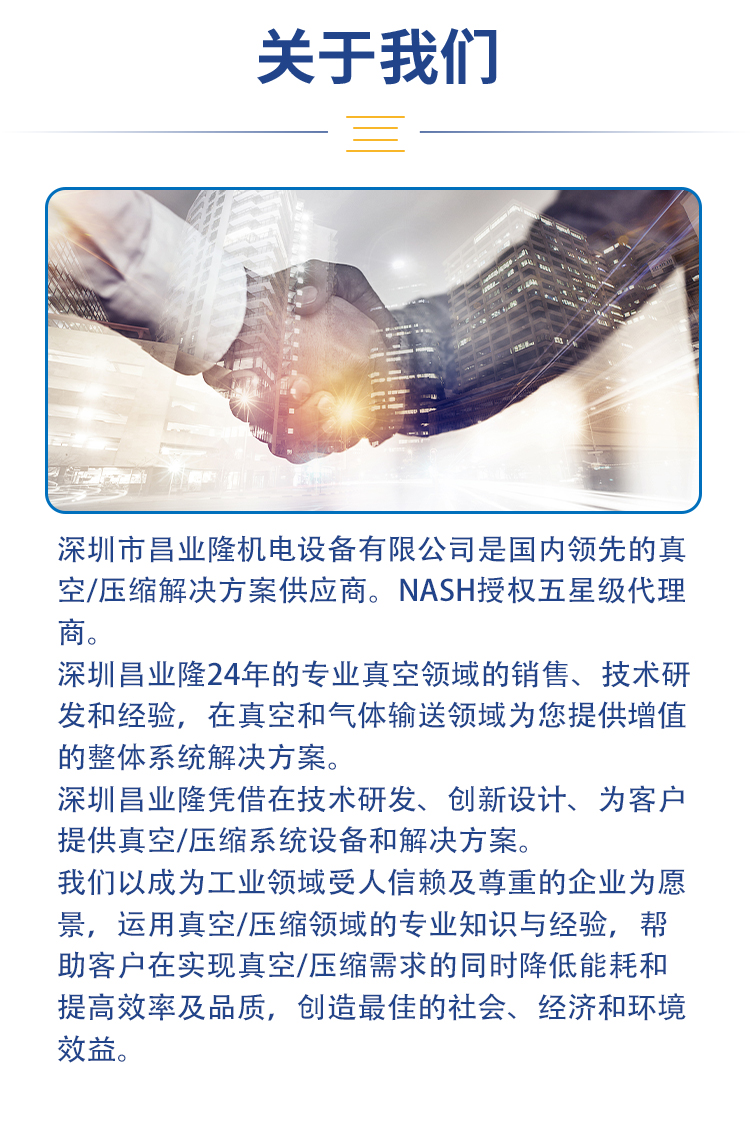 关于我们

深圳市昌业隆机电设备有限公司是国内领先的真空/压缩解决方案供应商。NASH授权五星级代理商。

深圳昌业隆24年的专业真空领域的销售、技术研发和经验，在真空和气体输送领域为您提供增值的整体系统解决方案。

深圳昌业隆凭借在技术研发、创新设计、为客户提供真空/压缩系统设备和解决方案。

我们以成为工业领域受人信赖及尊重的企业为愿景，运用真空/压缩领域的专业知识与经验，帮助客户在实现真空/压缩需求的同时降低能耗和提高效率及品质，创造最佳的社会、经济和环境效益。